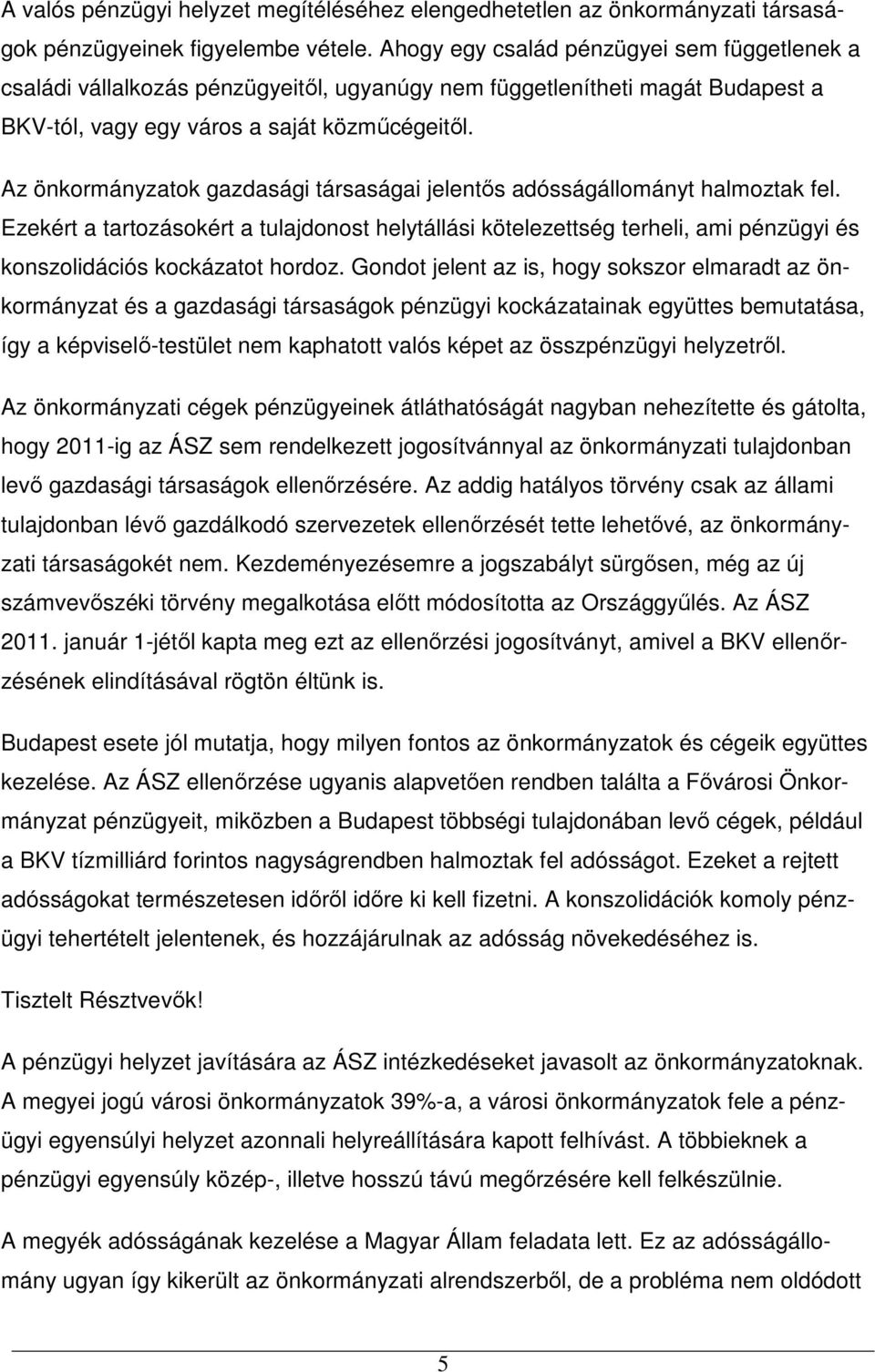 A valós pénzügyi helyzet megítéléséhez elengedhetetlen az önkormányzati társaságok pénzügyeinek figyelembe vétele. Ahogy egy család pénzügyei sem függetlenek a családi vállalkozás pénzügyeitől, ugyanúgy nem függetlenítheti magát Budapest a BKV-tól, vagy egy város a saját közműcégeitől.

Az önkormányzatok gazdasági társaságai jelentős adósságállományt halmoztak fel. Ezekért a tartozásokért a tulajdonost helytállási kötelezettség terheli, ami pénzügyi és konszolidációs kockázatot hordoz. Gondot jelent az is, hogy sokszor elmaradt az önkormányzat és a gazdasági társaságok pénzügyi kockázatainak együttes bemutatása, így a képviselő-testület nem kaphatott valós képet az összpénzügyi helyzetről.

Az önkormányzati cégek pénzügyeinek átláthatóságát nagyban nehezítette és gátolta, hogy 2011-ig az ÁSZ sem rendelkezett jogosítvánnyal az önkormányzati tulajdonban levő gazdasági társaságok ellenőrzésére. Az addig hatályos törvény csak az állami tulajdonban lévő gazdálkodó szervezetek ellenőrzését tette lehetővé, az önkormányzati társaságokét nem. Kezdeményezésemre a jogszabályt sürgősen, még az új számvevőszéki törvény megalkotása előtt módosította az Országgyűlés. Az ÁSZ 2011. január 1-jétől kapta meg ezt az ellenőrzési jogosítványt, amivel a BKV ellenőrzésének elindításával rögtön éltünk is.

Budapest esete jól mutatja, hogy milyen fontos az önkormányzatok és cégeik együttes kezelése. Az ÁSZ ellenőrzése ugyanis alapvetően rendben találta a Fővárosi Önkormányzat pénzügyeit, miközben a Budapest többségi tulajdonában levő cégek, például a BKV tízmilliárd forintos nagyságrendben halmoztak fel adósságot. Ezeket a rejtett adósságokat természetesen időről időre ki kell fizetni. A konszolidációk komoly pénzügyi tehertételt jelentenek, és hozzájárulnak az adósság növekedéséhez is.

Tisztelt Résztvevők!

A pénzügyi helyzet javítására az ÁSZ intézkedéseket javasolt az önkormányzatoknak. A megyei jogú városi önkormányzatok 39%-a, a városi önkormányzatok fele a pénzügyi egyensúlyi helyzet azonnali helyreállítására kapott felhívást. A többieknek a pénzügyi egyensúly közép-, illetve hosszú távú megőrzésére kell felkészülnie.

A megyék adósságának kezelése a Magyar Állam feladata lett. Ez az adósságállomány ugyan így kikerült az önkormányzati alrendszerből, de a probléma nem oldódott

5